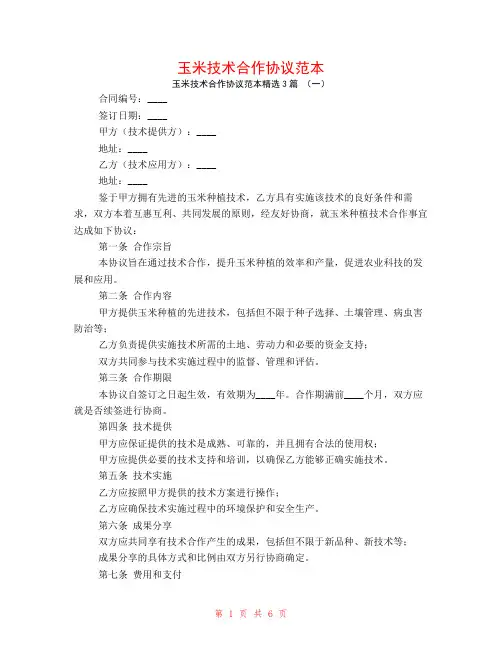 玉米技术合作协议范本

玉米技术合作协议范本精选3篇 （一）

合同编号：____

签订日期：____

甲方（技术提供方）：____

地址：____

乙方（技术应用方）：____

地址：____

鉴于甲方拥有先进的玉米种植技术，乙方具有实施该技术的良好条件和需求，双方本着互惠互利、共同发展的原则，经友好协商，就玉米种植技术合作事宜达成如下协议：

第一条 合作宗旨

本协议旨在通过技术合作，提升玉米种植的效率和产量，促进农业科技的发展和应用。

第二条 合作内容

甲方提供玉米种植的先进技术，包括但不限于种子选择、土壤管理、病虫害防治等；

乙方负责提供实施技术所需的土地、劳动力和必要的资金支持；

双方共同参与技术实施过程中的监督、管理和评估。

第三条 合作期限

本协议自签订之日起生效，有效期为____年。合作期满前____个月，双方应就是否续签进行协商。

第四条 技术提供

甲方应保证提供的技术是成熟、可靠的，并且拥有合法的使用权；

甲方应提供必要的技术支持和培训，以确保乙方能够正确实施技术。

第五条 技术实施

乙方应按照甲方提供的技术方案进行操作；

乙方应确保技术实施过程中的环境保护和安全生产。

第六条 成果分享

双方应共同享有技术合作产生的成果，包括但不限于新品种、新技术等；

成果分享的具体方式和比例由双方另行协商确定。

第七条 费用和支付

第 1 页 共 6 页